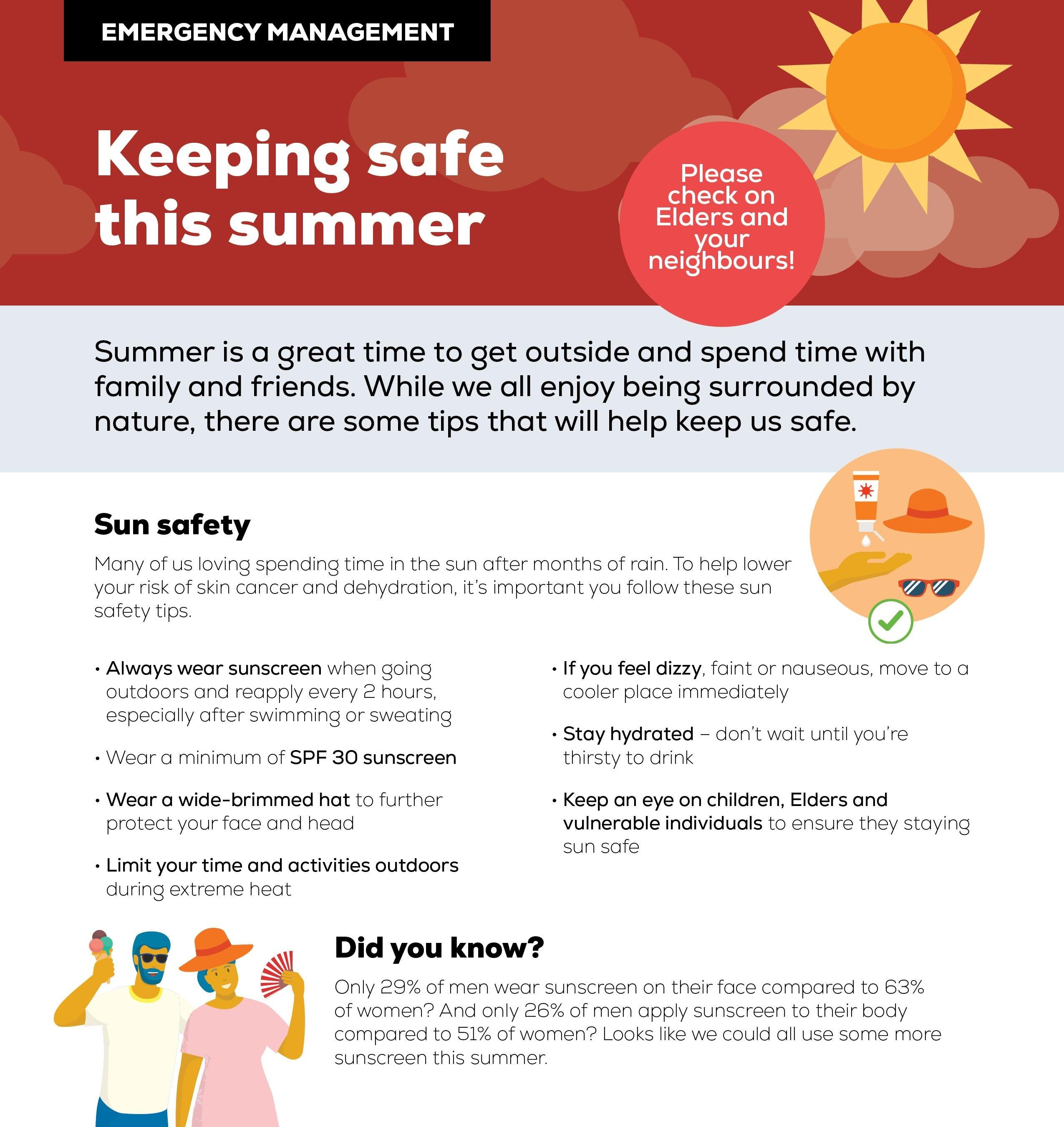 EMERGENCY MANAGEMENT

Keeping safe this summer

Please check on Elders and your neighbours!

Summer is a great time to get outside and spend time with family and friends. While we all enjoy being surrounded by nature, there are some tips that will help keep us safe.

Sun safety

Many of us loving spending time in the sun after months of rain. To help lower your risk of skin cancer and dehydration, it's important you follow these sun safety tips.

• Always wear sunscreen when going outdoors and reapply every 2 hours, especially after swimming or sweating

• Wear a minimum of SPF 30 sunscreen

• Wear a wide-brimmed hat to further protect your face and head

• Limit your time and activities outdoors during extreme heat

• If you feel dizzy, faint or nauseous, move to a cooler place immediately

• Stay hydrated – don't wait until you're thirsty to drink

• Keep an eye on children, Elders and vulnerable individuals to ensure they staying sun safe

Did you know?

Only 29% of men wear sunscreen on their face compared to 63% of women? And only 26% of men apply sunscreen to their body compared to 51% of women? Looks like we could all use some more sunscreen this summer.